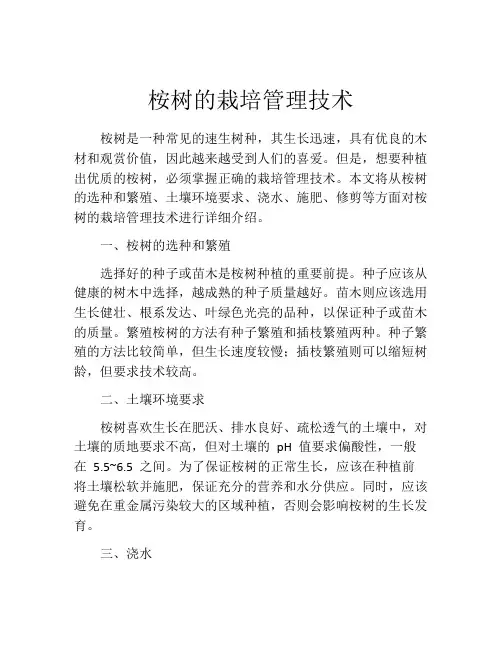 桉树的栽培管理技术

桉树是一种常见的速生树种，其生长迅速，具有优良的木材和观赏价值，因此越来越受到人们的喜爱。但是，想要种植出优质的桉树，必须掌握正确的栽培管理技术。本文将从桉树的选种和繁殖、土壤环境要求、浇水、施肥、修剪等方面对桉树的栽培管理技术进行详细介绍。

一、桉树的选种和繁殖

选择好的种子或苗木是桉树种植的重要前提。种子应该从健康的树木中选择，越成熟的种子质量越好。苗木则应该选用生长健壮、根系发达、叶绿色光亮的品种，以保证种子或苗木的质量。繁殖桉树的方法有种子繁殖和插枝繁殖两种。种子繁殖的方法比较简单，但生长速度较慢；插枝繁殖则可以缩短树龄，但要求技术较高。

二、土壤环境要求

桉树喜欢生长在肥沃、排水良好、疏松透气的土壤中，对土壤的质地要求不高，但对土壤的 pH 值要求偏酸性，一般在 5.5~6.5 之间。为了保证桉树的正常生长，应该在种植前将土壤松软并施肥，保证充分的营养和水分供应。同时，应该避免在重金属污染较大的区域种植，否则会影响桉树的生长发育。

三、浇水